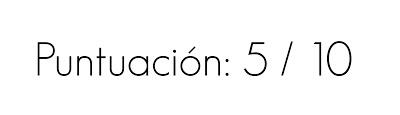 Puntuación: 5 / 10